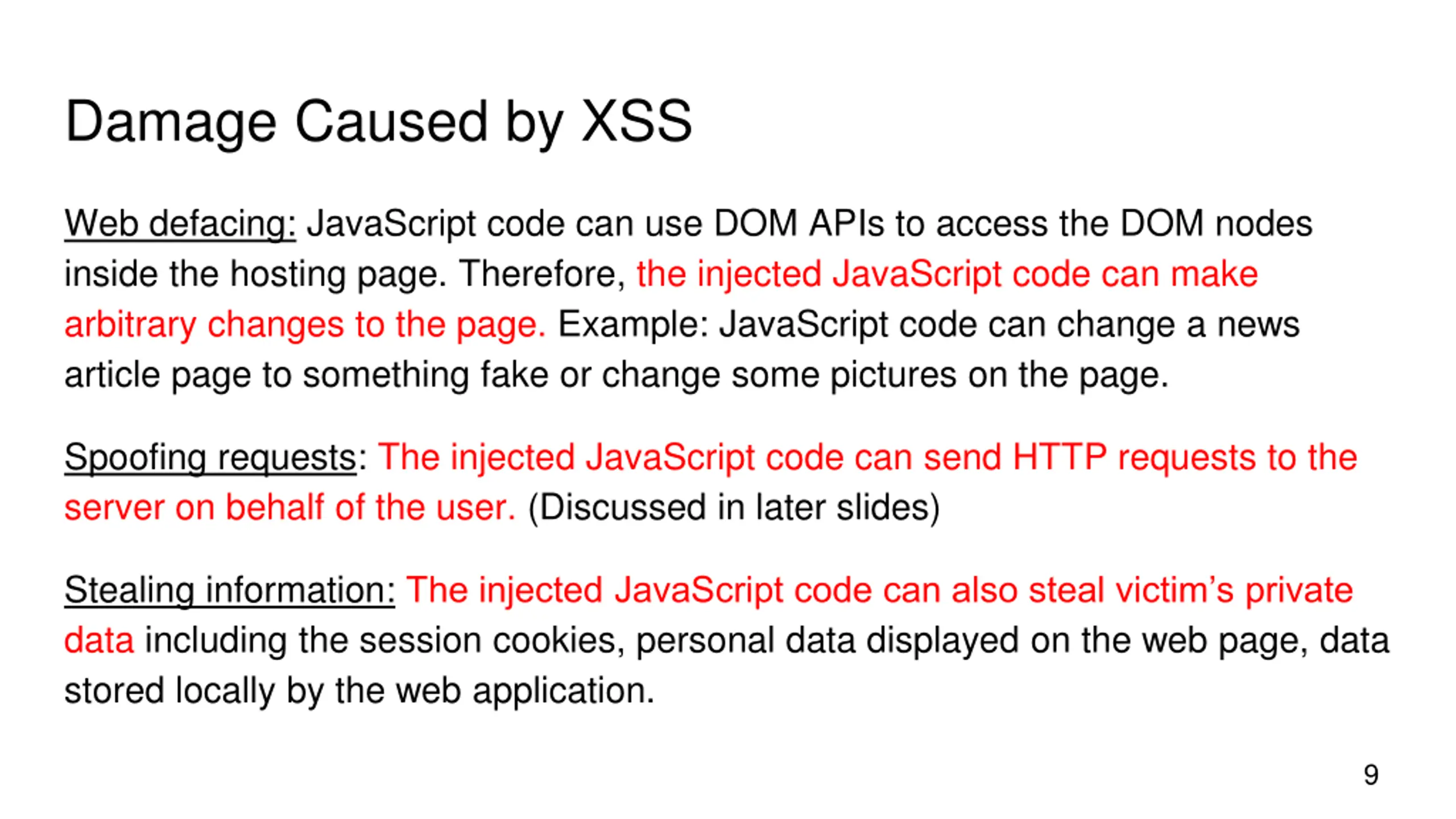 Damage Caused by XSS

Web defacing: JavaScript code can use DOM APIs to access the DOM nodes inside the hosting page. Therefore, the injected JavaScript code can make arbitrary changes to the page. Example: JavaScript code can change a news article page to something fake or change some pictures on the page.

Spoofing requests: The injected JavaScript code can send HTTP requests to the server on behalf of the user. (Discussed in later slides)

Stealing information: The injected JavaScript code can also steal victim's private data including the session cookies, personal data displayed on the web page, data stored locally by the web application.

9